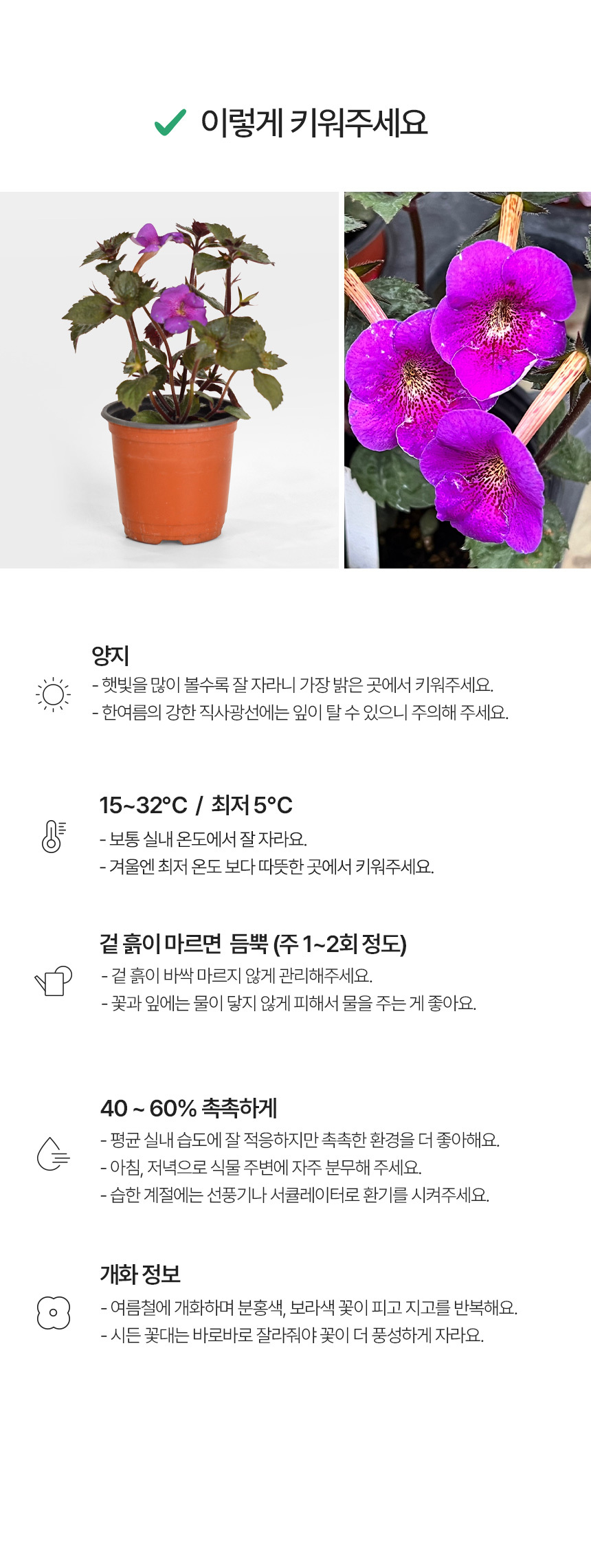 ✓ 이렇게 키워주세요

양지

- 햇빛을 많이 볼수록 잘 자라니 가장 밝은 곳에서 키워주세요.
- 한여름의 강한 직사광선에는 잎이 탈 수 있으니 주의해 주세요.

15~32°C / 최저 5°C

- 보통 실내 온도에서 잘 자라요.
- 겨울엔 최저 온도 보다 따뜻한 곳에서 키워주세요.

겉 흙이 마르면 듬뿍 (주 1~2회 정도)

- 겉 흙이 바싹 마르지 않게 관리해주세요.
- 꽃과 잎에는 물이 닿지 않게 피해서 물을 주는 게 좋아요.

40 ~ 60% 촉촉하게

- 평균 실내 습도에 잘 적응하지만 촉촉한 환경을 더 좋아해요.
- 아침, 저녁으로 식물 주변에 자주 분무해 주세요.
- 습한 계절에는 선풍기나 서큘레이터로 환기를 시켜주세요.

개화 정보

- 여름철에 개화하며 분홍색, 보라색 꽃이 피고 지고를 반복해요.
- 시든 꽃대는 바로바로 잘라줘야 꽃이 더 풍성하게 자라요.